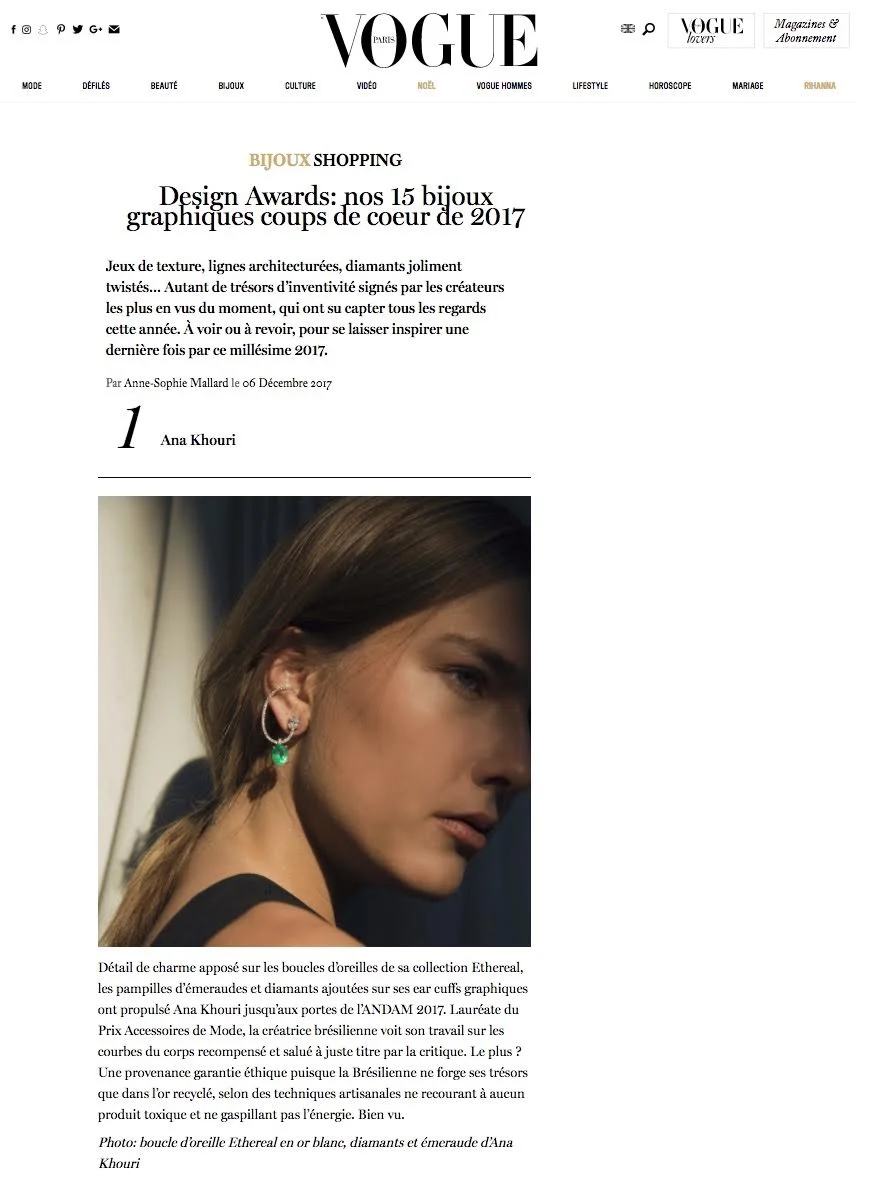 VOGUE PARIS

VOGUE lovers

Magazines & Abonnement

MODE DÉFILÉS BEAUTÉ BIJOUX CULTURE VIDÉO NOËL VOGUE HOMMES LIFESTYLE HOROSCOPE MARIAGE RIHANNA

BIJOUX SHOPPING

Design Awards: nos 15 bijoux graphiques coups de coeur de 2017

Jeux de texture, lignes architecturées, diamants joliment twistés... Autant de trésors d'inventivité signés par les créateurs les plus en vus du moment, qui ont su capter tous les regards cette année. À voir ou à revoir, pour se laisser inspirer une dernière fois par ce millésime 2017.

Par Anne-Sophie Mallard le 06 Décembre 2017

1 Ana Khouri

Détail de charme apposé sur les boucles d'oreilles de sa collection Ethereal, les pampilles d'émeraudes et diamants ajoutées sur ses ear cuffs graphiques ont propulsé Ana Khouri jusqu'aux portes de l'ANDAM 2017. Lauréate du Prix Accessoires de Mode, la créatrice brésilienne voit son travail sur les courbes du corps recompensé et salué à juste titre par la critique. Le plus ? Une provenance garantie éthique puisque la Brésilienne ne forge ses trésors que dans l'or recyclé, selon des techniques artisanales ne recourant à aucun produit toxique et ne gaspillant pas l'énergie. Bien vu.

Photo: boucle d'oreille Ethereal en or blanc, diamants et émeraude d'Ana Khouri